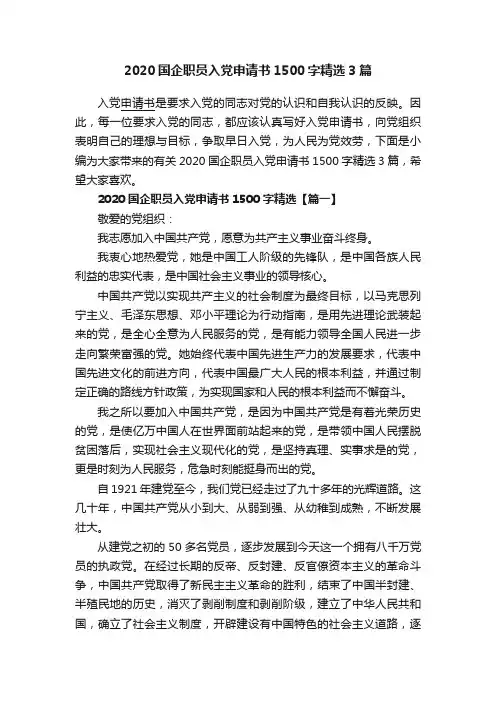 2020 国企职员入党申请书 1500 字精选 3 篇

入党申请书是要求入党的同志对党的认识和自我认识的反映。因此，每一位要求入党的同志，都应该认真写好入党申请书，向党组织表明自己的理想与目标，争取早日入党，为人民为党效劳，下面是小编为大家带来的有关 2020 国企职员入党申请书 1500 字精选 3 篇，希望大家喜欢。

2020 国企职员入党申请书 1500 字精选【篇一】

敬爱的党组织：

我志愿加入中国共产党，愿意为共产主义事业奋斗终身。

我衷心地热爱党，她是中国工人阶级的先锋队，是中国各族人民利益的忠实代表，是中国社会主义事业的领导核心。

中国共产党以实现共产主义的社会制度为最终目标，以马克思列宁主义、毛泽东思想、邓小平理论为行动指南，是用先进理论武装起来的党，是全心全意为人民服务的党，是有能力领导全国人民进一步走向繁荣富强的党。她始终代表中国先进生产力的发展要求，代表中国先进文化的前进方向，代表中国最广大人民的根本利益，并通过制定正确的路线方针政策，为实现国家和人民的根本利益而不懈奋斗。

我之所以要加入中国共产党，是因为中国共产党是有着光荣历史的党，是使亿万中国人在世界面前站起来的党，是带领中国人民摆脱贫困落后，实现社会主义现代化的党，是坚持真理、实事求是的党，更是时刻为人民服务，危急时刻能挺身而出的党。

自 1921 年建党至今，我们党已经走过了九十多年的光辉道路。这几十年，中国共产党从小到大、从弱到强、从幼稚到成熟，不断发展壮大。

从建党之初的 50 多名党员，逐步发展到今天这一个拥有八千万党员的执政党。在经过长期的反帝、反封建、反官僚资本主义的革命斗争，中国共产党取得了新民主主义革命的胜利，结束了中国半封建、半殖民地的历史，消灭了剥削制度和剥削阶级，建立了中华人民共和国，确立了社会主义制度，开辟建设有中国特色的社会主义道路，逐